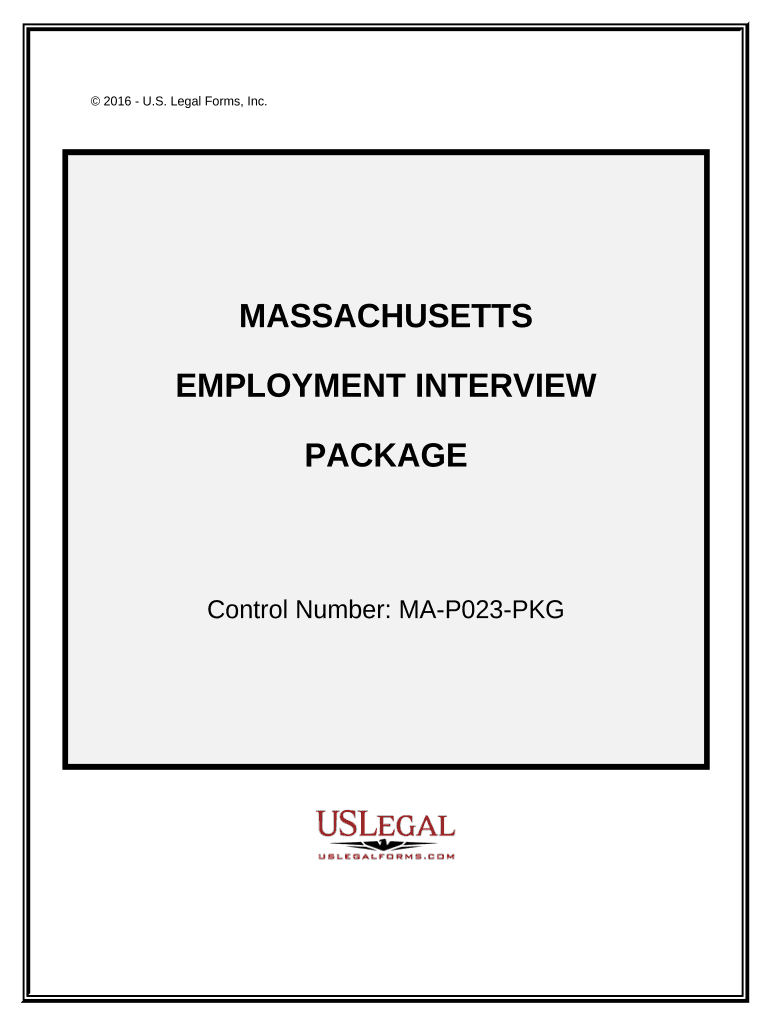 © 2016 - U.S. Legal Forms, Inc.

MASSACHUSETTS

EMPLOYMENT INTERVIEW

PACKAGE

Control Number: MA-P023-PKG

USLEGAL
USLEGALFORMS.COM